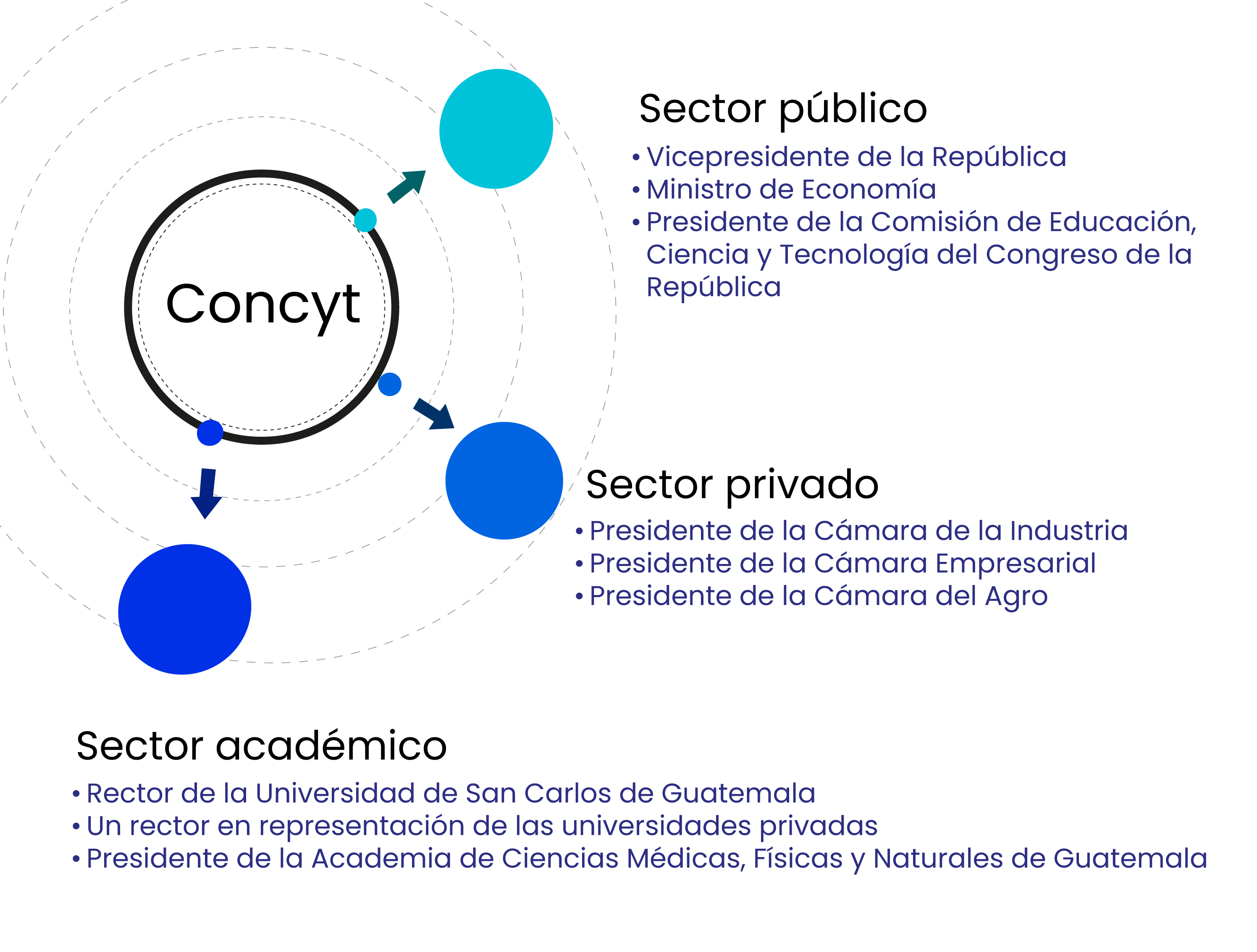 Concyt

Sector público
• Vicepresidente de la República
• Ministro de Economía
• Presidente de la Comisión de Educación, Ciencia y Tecnología del Congreso de la República

Sector privado
• Presidente de la Cámara de la Industria
• Presidente de la Cámara Empresarial
• Presidente de la Cámara del Agro

Sector académico
• Rector de la Universidad de San Carlos de Guatemala
• Un rector en representación de las universidades privadas
• Presidente de la Academia de Ciencias Médicas, Físicas y Naturales de Guatemala